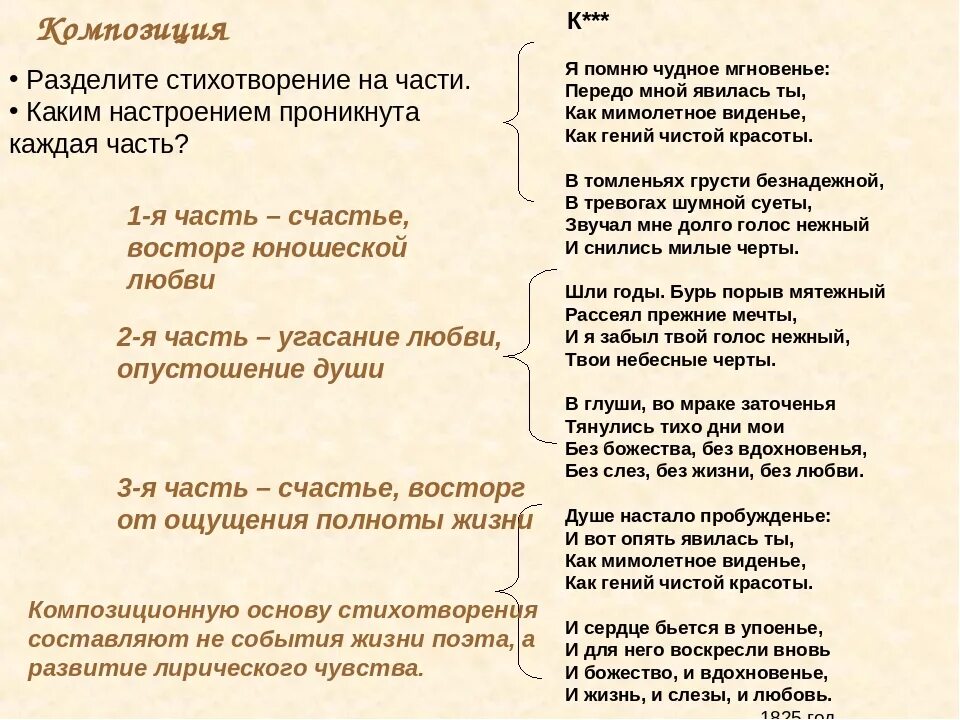 Композиция

• Разделите стихотворение на части.
• Каким настроением проникнута каждая часть?

1-я часть – счастье, восторг юношеской любви

2-я часть – угасание любви, опустошение души

3-я часть – счастье, восторг от ощущения полноты жизни

Композиционную основу стихотворения составляют не события жизни поэта, а развитие лирического чувства.

К***

Я помню чудное мгновенье:
Передо мной явилась ты,
Как мимолетное виденье,
Как гений чистой красоты.

В томленьях грусти безнадежной,
В тревогах шумной суеты,
Звучал мне долго голос нежный
И снились милые черты.

Шли годы. Бурь порыв мятежный
Рассеял прежние мечты,
И я забыл твой голос нежный,
Твои небесные черты.

В глуши, во мраке заточенья
Тянулись тихо дни мои
Без божества, без вдохновенья,
Без слез, без жизни, без любви.

Душе настало пробужденье:
И вот опять явилась ты,
Как мимолетное виденье,
Как гений чистой красоты.

И сердце бьется в упоенье,
И для него воскресли вновь
И божество, и вдохновенье,
И жизнь, и слезы, и любовь.
1825 год